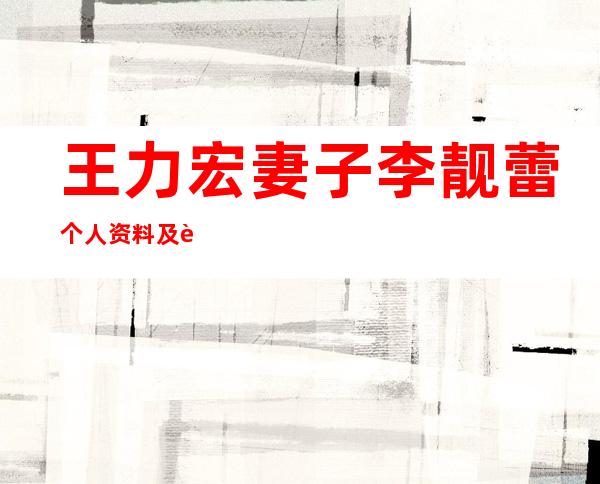 王力宏妻子李靓蕾

个人资料及è